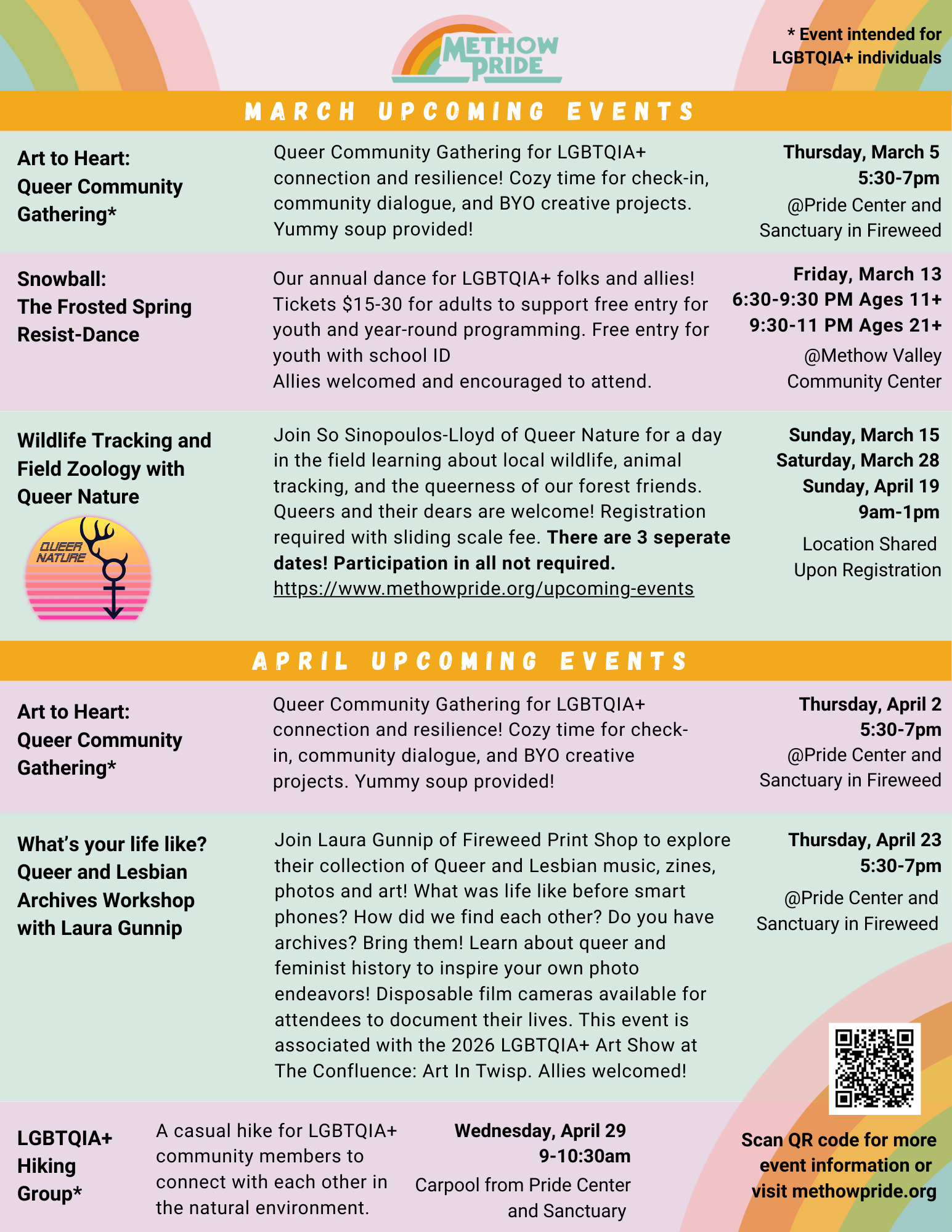 METHOW PRIDE

* Event intended for LGBTQIA+ individuals

MARCH UPCOMING EVENTS

Art to Heart: Queer Community Gathering*

Queer Community Gathering for LGBTQIA+ connection and resilience! Cozy time for check-in, community dialogue, and BYO creative projects. Yummy soup provided!

Thursday, March 5
5:30-7pm
@Pride Center and Sanctuary in Fireweed

Snowball: The Frosted Spring Resist-Dance

Our annual dance for LGBTQIA+ folks and allies! Tickets $15-30 for adults to support free entry for youth and year-round programming. Free entry for youth with school ID
Allies welcomed and encouraged to attend.

Friday, March 13
6:30-9:30 PM Ages 11+
9:30-11 PM Ages 21+
@Methow Valley Community Center

Wildlife Tracking and Field Zoology with Queer Nature

QUEER NATURE

Join So Sinopoulos-Lloyd of Queer Nature for a day in the field learning about local wildlife, animal tracking, and the queerness of our forest friends. Queers and their dears are welcome! Registration required with sliding scale fee. There are 3 seperate dates! Participation in all not required.
https://www.methowpride.org/upcoming-events

Sunday, March 15
Saturday, March 28
Sunday, April 19
9am-1pm
Location Shared Upon Registration

APRIL UPCOMING EVENTS

Art to Heart: Queer Community Gathering*

Queer Community Gathering for LGBTQIA+ connection and resilience! Cozy time for check-in, community dialogue, and BYO creative projects. Yummy soup provided!

Thursday, April 2
5:30-7pm
@Pride Center and Sanctuary in Fireweed

What's your life like? Queer and Lesbian Archives Workshop with Laura Gunnip

Join Laura Gunnip of Fireweed Print Shop to explore their collection of Queer and Lesbian music, zines, photos and art! What was life like before smart phones? How did we find each other? Do you have archives? Bring them! Learn about queer and feminist history to inspire your own photo endeavors! Disposable film cameras available for attendees to document their lives. This event is associated with the 2026 LGBTQIA+ Art Show at The Confluence: Art In Twisp. Allies welcomed!

Thursday, April 23
5:30-7pm
@Pride Center and Sanctuary in Fireweed

LGBTQIA+ Hiking Group*

A casual hike for LGBTQIA+ community members to connect with each other in the natural environment.

Wednesday, April 29
9-10:30am
Carpool from Pride Center and Sanctuary

Scan QR code for more event information or visit methowpride.org